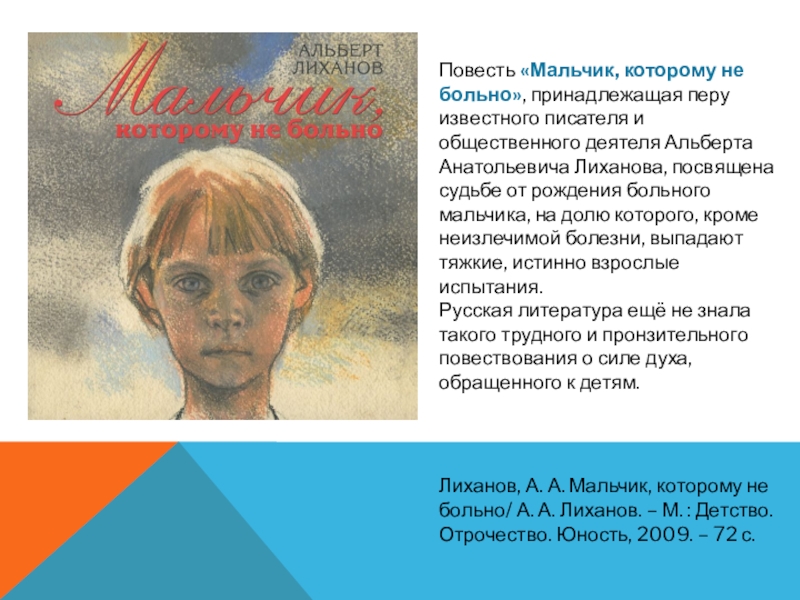 АЛЬБЕРТ ЛИХАНОВ

Мальчик, которому не больно

Повесть «Мальчик, которому не больно», принадлежащая перу известного писателя и общественного деятеля Альберта Анатольевича Лиханова, посвящена судьбе от рождения больного мальчика, на долю которого, кроме неизлечимой болезни, выпадают тяжкие, истинно взрослые испытания.
Русская литература ещё не знала такого трудного и пронзительного повествования о силе духа, обращенного к детям.

Лиханов, А. А. Мальчик, которому не больно/ А. А. Лиханов. – М. : Детство. Отрочество. Юность, 2009. – 72 с.